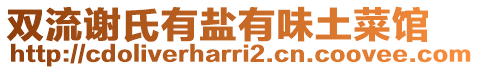 双流谢氏有盐有味土菜馆
http://cdoliverharri2.cn.coovee.com